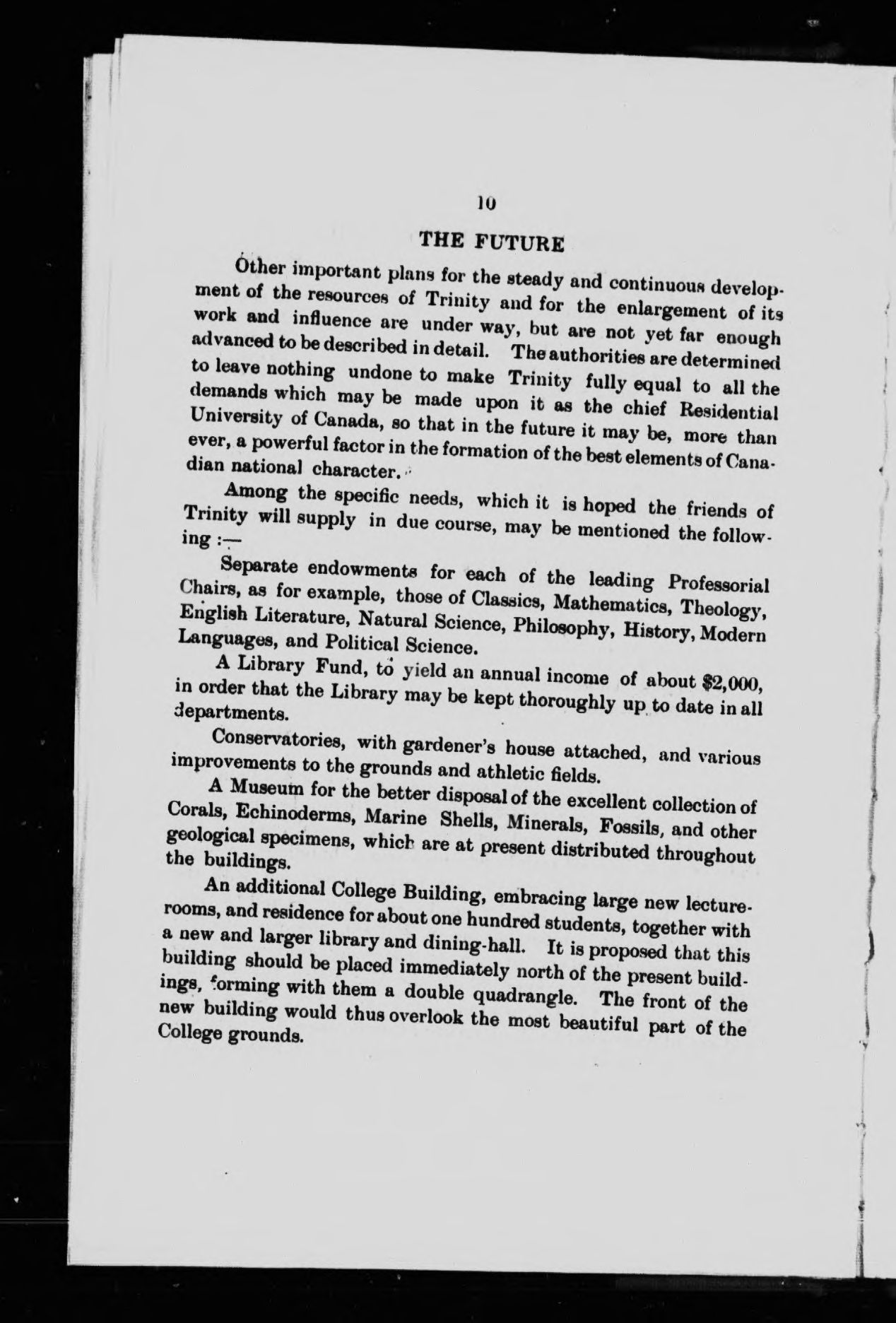 10

THE FUTURE

Other important plans for the steady and continuous development of the resources of Trinity and for the enlargement of its work and influence are under way, but are not yet far enough advanced to be described in detail. The authorities are determined to leave nothing undone to make Trinity fully equal to all the demands which may be made upon it as the chief Residential University of Canada, so that in the future it may be, more than ever, a powerful factor in the formation of the best elements of Canadian national character.

Among the specific needs, which it is hoped the friends of Trinity will supply in due course, may be mentioned the following :—

Separate endowments for each of the leading Professorial Chairs, as for example, those of Classics, Mathematics, Theology, English Literature, Natural Science, Philosophy, History, Modern Languages, and Political Science.

A Library Fund, to yield an annual income of about $2,000, in order that the Library may be kept thoroughly up to date in all departments.

Conservatories, with gardener's house attached, and various improvements to the grounds and athletic fields.

A Museum for the better disposal of the excellent collection of Corals, Echinoderms, Marine Shells, Minerals, Fossils, and other geological specimens, which are at present distributed throughout the buildings.

An additional College Building, embracing large new lecture-rooms, and residence for about one hundred students, together with a new and larger library and dining-hall. It is proposed that this building should be placed immediately north of the present buildings, forming with them a double quadrangle. The front of the new building would thus overlook the most beautiful part of the College grounds.